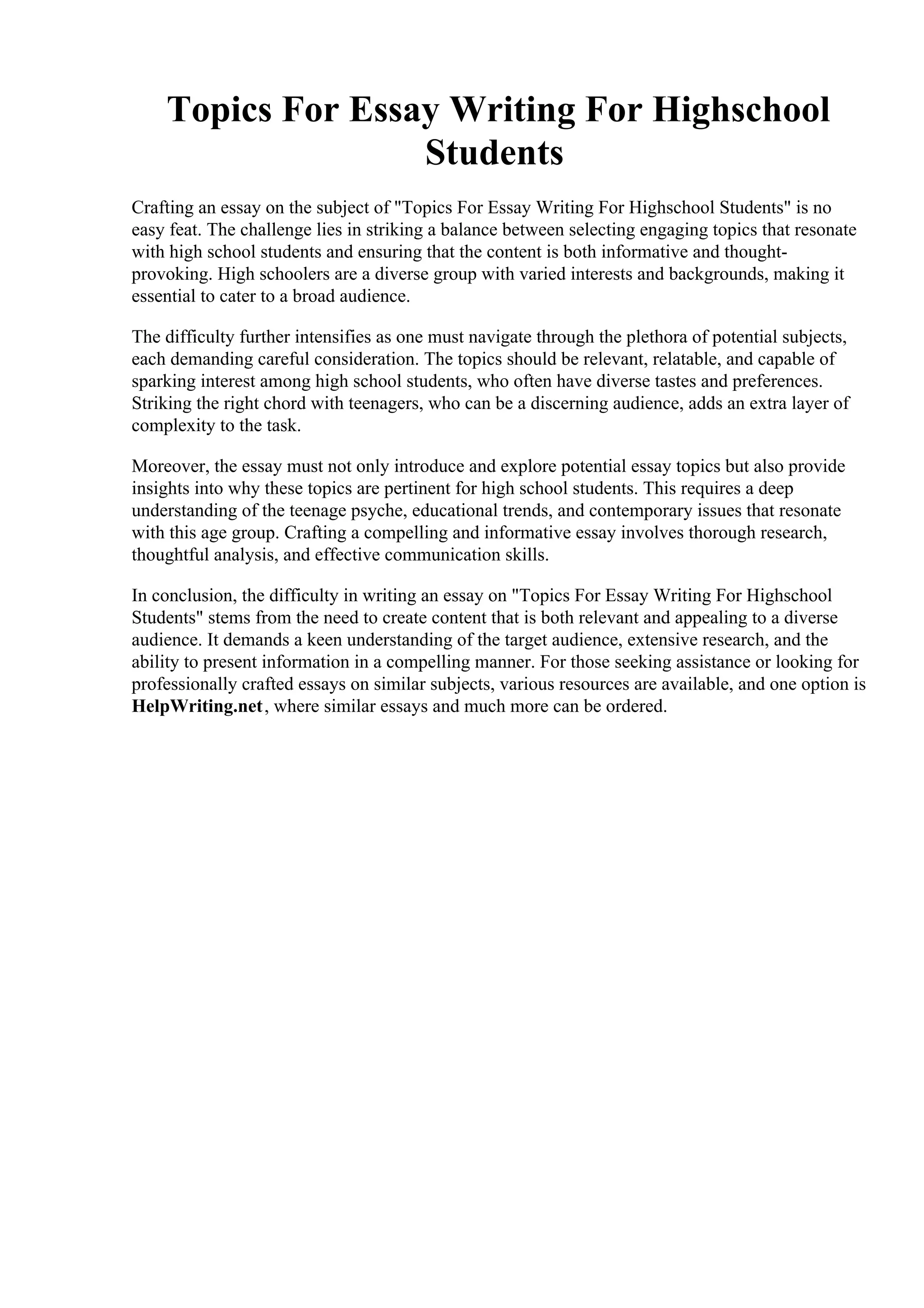 Topics For Essay Writing For Highschool Students

Crafting an essay on the subject of "Topics For Essay Writing For Highschool Students" is no easy feat. The challenge lies in striking a balance between selecting engaging topics that resonate with high school students and ensuring that the content is both informative and thought-provoking. High schoolers are a diverse group with varied interests and backgrounds, making it essential to cater to a broad audience.

The difficulty further intensifies as one must navigate through the plethora of potential subjects, each demanding careful consideration. The topics should be relevant, relatable, and capable of sparking interest among high school students, who often have diverse tastes and preferences. Striking the right chord with teenagers, who can be a discerning audience, adds an extra layer of complexity to the task.

Moreover, the essay must not only introduce and explore potential essay topics but also provide insights into why these topics are pertinent for high school students. This requires a deep understanding of the teenage psyche, educational trends, and contemporary issues that resonate with this age group. Crafting a compelling and informative essay involves thorough research, thoughtful analysis, and effective communication skills.

In conclusion, the difficulty in writing an essay on "Topics For Essay Writing For Highschool Students" stems from the need to create content that is both relevant and appealing to a diverse audience. It demands a keen understanding of the target audience, extensive research, and the ability to present information in a compelling manner. For those seeking assistance or looking for professionally crafted essays on similar subjects, various resources are available, and one option is HelpWriting.net, where similar essays and much more can be ordered.